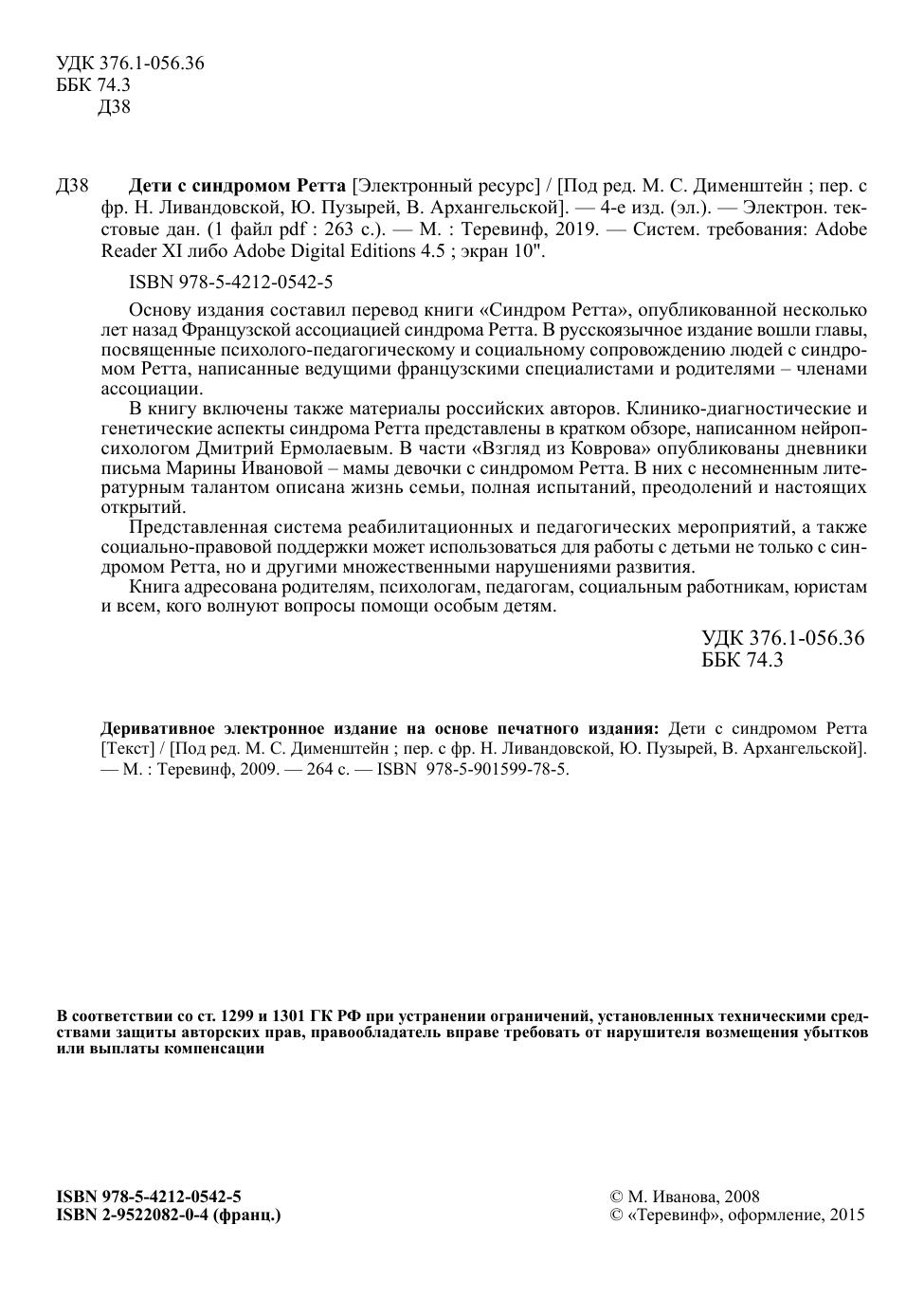 УДК 376.1-056.36
ББК 74.3
Д38

Д38 **Дети с синдромом Ретта** [Электронный ресурс] / [Под ред. М. С. Дименштейн ; пер. с фр. Н. Ливандовской, Ю. Пузырей, В. Архангельской]. — 4-е изд. (эл.). — Электрон. текстовые дан. (1 файл pdf : 263 с.). — М. : Теревинф, 2019. — Систем. требования: Adobe Reader XI либо Adobe Digital Editions 4.5 ; экран 10".

ISBN 978-5-4212-0542-5

Основу издания составил перевод книги «Синдром Ретта», опубликованной несколько лет назад Французской ассоциацией синдрома Ретта. В русскоязычное издание вошли главы, посвященные психолого-педагогическому и социальному сопровождению людей с синдромом Ретта, написанные ведущими французскими специалистами и родителями – членами ассоциации.

В книгу включены также материалы российских авторов. Клинико-диагностические и генетические аспекты синдрома Ретта представлены в кратком обзоре, написанном нейропсихологом Дмитрий Ермолаевым. В части «Взгляд из Коврова» опубликованы дневники письма Марины Ивановой – мамы девочки с синдромом Ретта. В них с несомненным литературным талантом описана жизнь семьи, полная испытаний, преодолений и настоящих открытий.

Представленная система реабилитационных и педагогических мероприятий, а также социально-правовой поддержки может использоваться для работы с детьми не только с синдромом Ретта, но и другими множественными нарушениями развития.

Книга адресована родителям, психологам, педагогам, социальным работникам, юристам и всем, кого волнуют вопросы помощи особым детям.

УДК 376.1-056.36
ББК 74.3

**Деривативное электронное издание на основе печатного издания:** Дети с синдромом Ретта [Текст] / [Под ред. М. С. Дименштейн ; пер. с фр. Н. Ливандовской, Ю. Пузырей, В. Архангельской]. — М. : Теревинф, 2009. — 264 с. — ISBN 978-5-901599-78-5.

**В соответствии со ст. 1299 и 1301 ГК РФ при устранении ограничений, установленных техническими средствами защиты авторских прав, правообладатель вправе требовать от нарушителя возмещения убытков или выплаты компенсации**

**ISBN 978-5-4212-0542-5**
**ISBN 2-9522082-0-4 (франц.)**

© М. Иванова, 2008
© «Теревинф», оформление, 2015